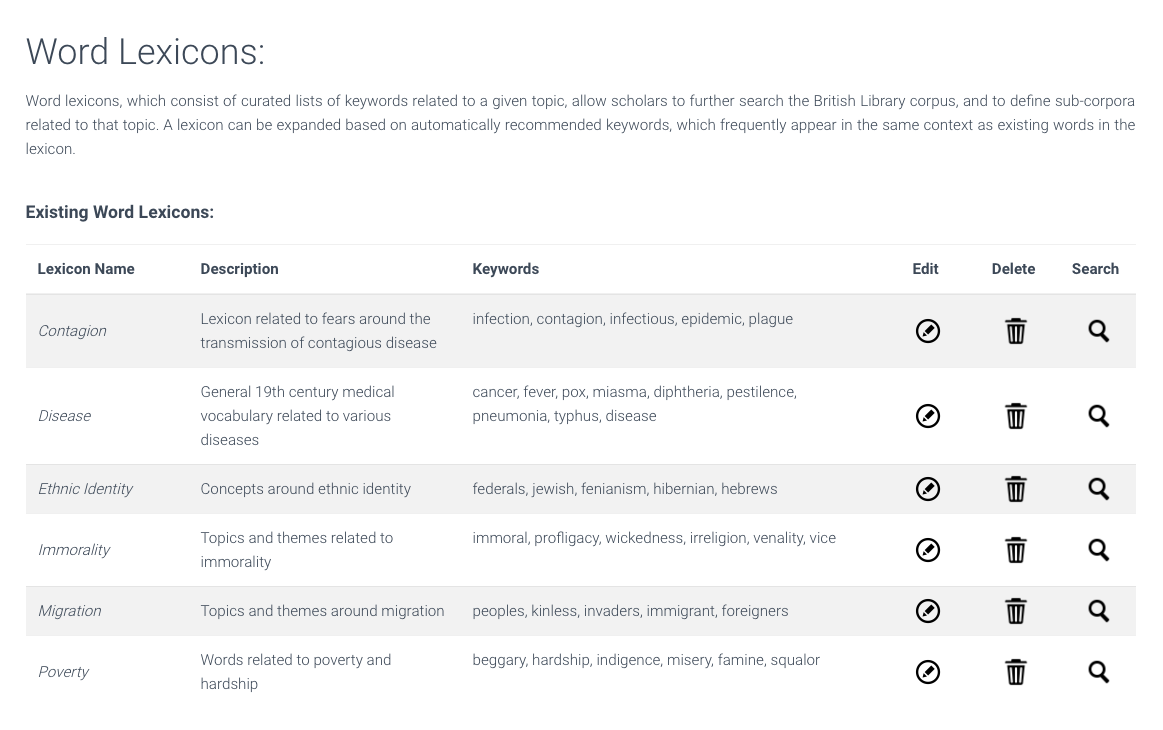 Word Lexicons:

Word lexicons, which consist of curated lists of keywords related to a given topic, allow scholars to further search the British Library corpus, and to define sub-corpora related to that topic. A lexicon can be expanded based on automatically recommended keywords, which frequently appear in the same context as existing words in the lexicon.

Existing Word Lexicons:

| Lexicon Name | Description | Keywords | Edit | Delete | Search |
|---|---|---|---|---|---|
| Contagion | Lexicon related to fears around the transmission of contagious disease | infection, contagion, infectious, epidemic, plague | | | |
| Disease | General 19th century medical vocabulary related to various diseases | cancer, fever, pox, miasma, diphtheria, pestilence, pneumonia, typhus, disease | | | |
| Ethnic Identity | Concepts around ethnic identity | federals, jewish, fenianism, hibernian, hebrews | | | |
| Immorality | Topics and themes related to immorality | immoral, profligacy, wickedness, irreligion, venality, vice | | | |
| Migration | Topics and themes around migration | peoples, kinless, invaders, immigrant, foreigners | | | |
| Poverty | Words related to poverty and hardship | beggary, hardship, indigence, misery, famine, squalor | | | |